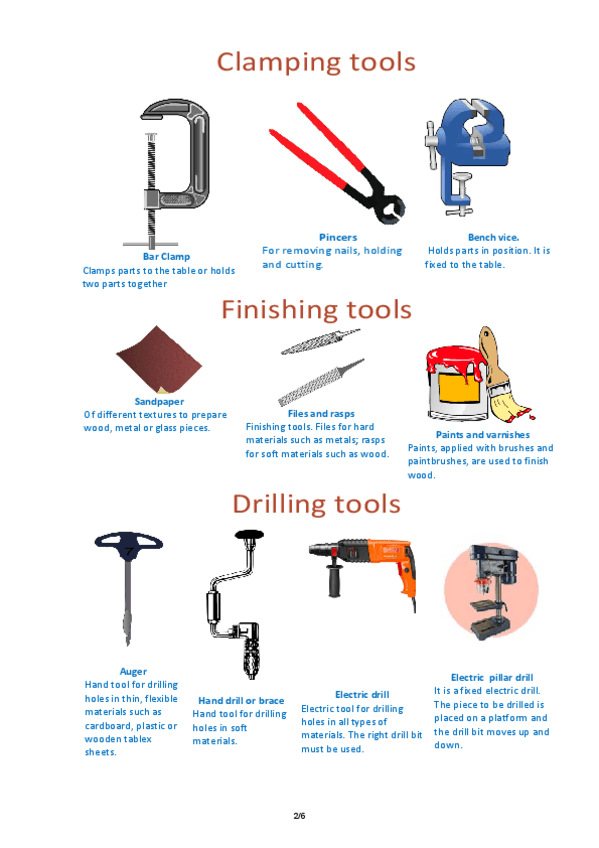 Clamping tools

Bar Clamp
Clamps parts to the table or holds two parts together

Pincers
For removing nails, holding and cutting.

Bench vice.
Holds parts in position. It is fixed to the table.

Finishing tools

Sandpaper
Of different textures to prepare wood, metal or glass pieces.

Files and rasps
Finishing tools. Files for hard materials such as metals; rasps for soft materials such as wood.

Paints and varnishes
Paints, applied with brushes and paintbrushes, are used to finish wood.

Drilling tools

Auger
Hand tool for drilling holes in thin, flexible materials such as cardboard, plastic or wooden tablex sheets.

Hand drill or brace
Hand tool for drilling holes in soft materials.

Electric drill
Electric tool for drilling holes in all types of materials. The right drill bit must be used.

Electric pillar drill
It is a fixed electric drill. The piece to be drilled is placed on a platform and the drill bit moves up and down.

2/6